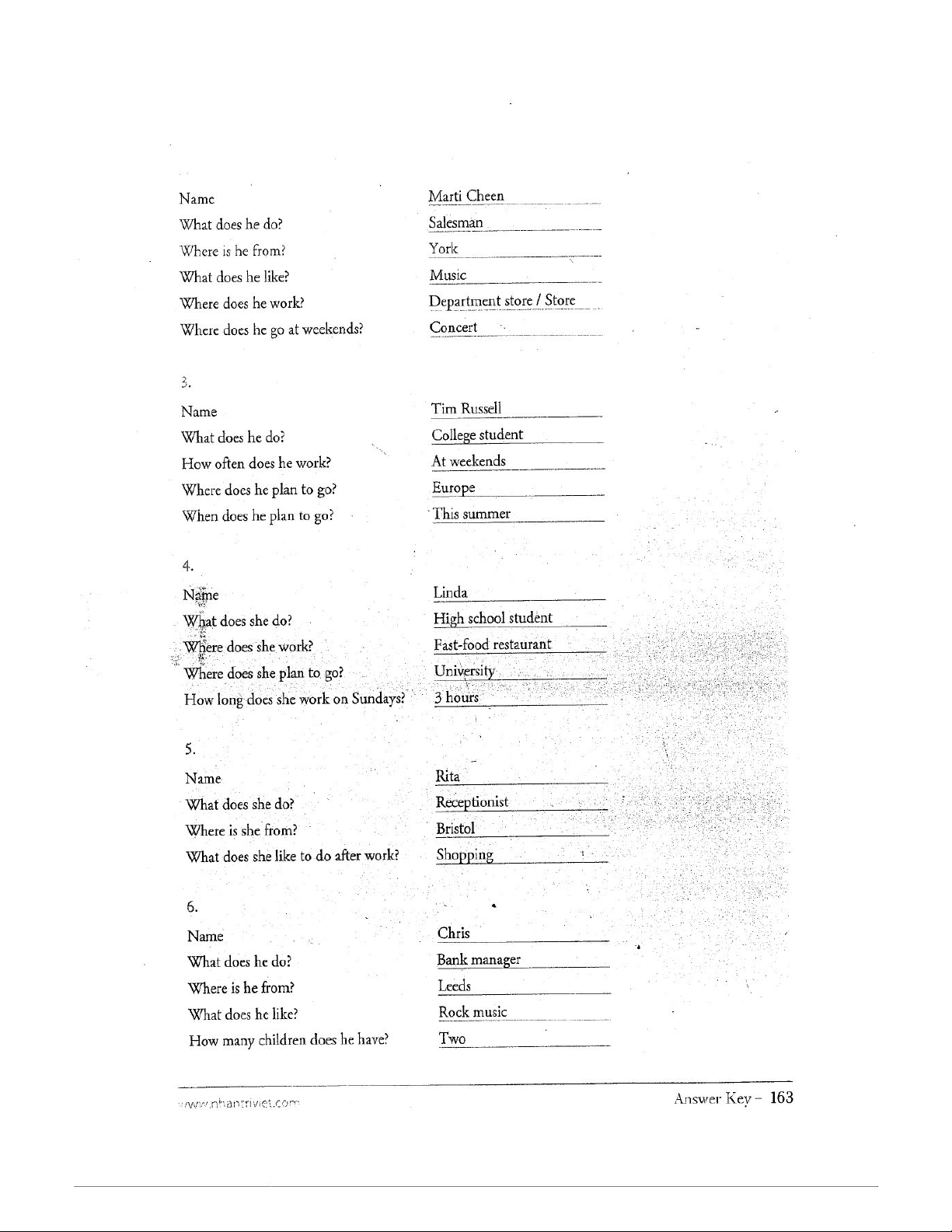 | | |
|---|---|
| Name | Marti Cheen |
| What does he do? | Salesman |
| Where is he from? | York |
| What does he like? | Music |
| Where does he work? | Department store / Store |
| Where does he go at weekends? | Concert |

3.

| | |
|---|---|
| Name | Tim Russell |
| What does he do? | College student |
| How often does he work? | At weekends |
| Where does he plan to go? | Europe |
| When does he plan to go? | This summer |

4.

| | |
|---|---|
| Name | Linda |
| What does she do? | High school student |
| Where does she work? | Fast-food restaurant |
| Where does she plan to go? | University |
| How long does she work on Sundays? | 3 hours |

5.

| | |
|---|---|
| Name | Rita |
| What does she do? | Receptionist |
| Where is she from? | Bristol |
| What does she like to do after work? | Shopping |

6.

| | |
|---|---|
| Name | Chris |
| What does he do? | Bank manager |
| Where is he from? | Leeds |
| What does he like? | Rock music |
| How many children does he have? | Two |

www.nhantriviet.com

Answer Key – 163